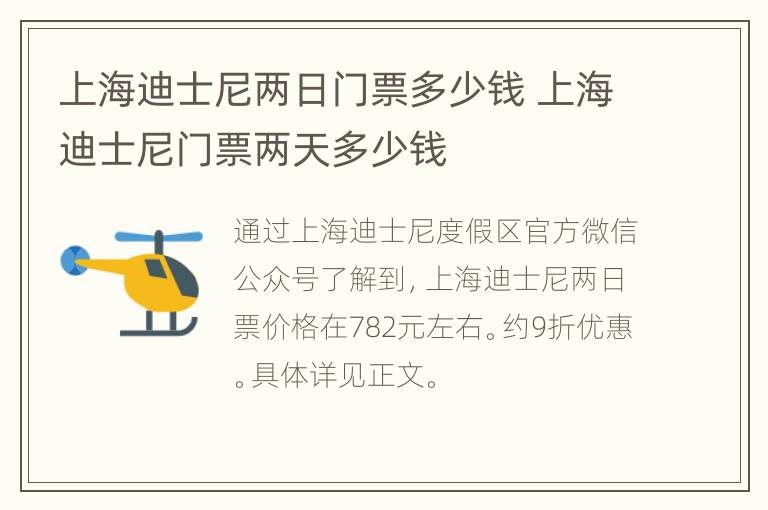 上海迪士尼两日门票多少钱 上海迪士尼门票两天多少钱

通过上海迪士尼度假区官方微信公众号了解到，上海迪士尼两日票价格在782元左右。约9折优惠。具体详见正文。